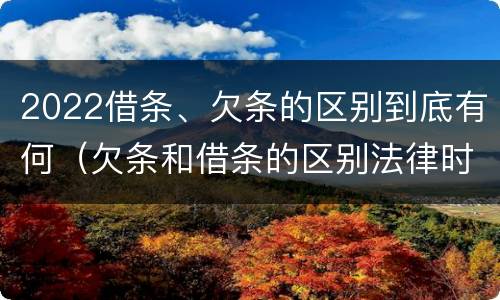 2022借条、欠条的区别到底有何（欠条和借条的区别法律时